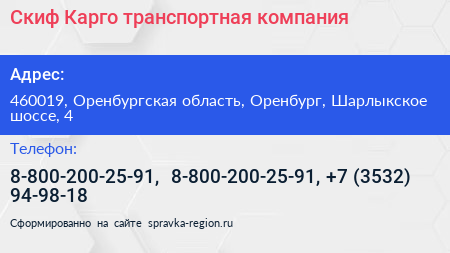 Скиф Карго транспортная компания

Адрес:

460019, Оренбургская область, Оренбург, Шарлыкское шоссе, 4

Телефон:

8-800-200-25-91, 8-800-200-25-91, +7 (3532) 94-98-18

Сформированно на сайте spravka-region.ru